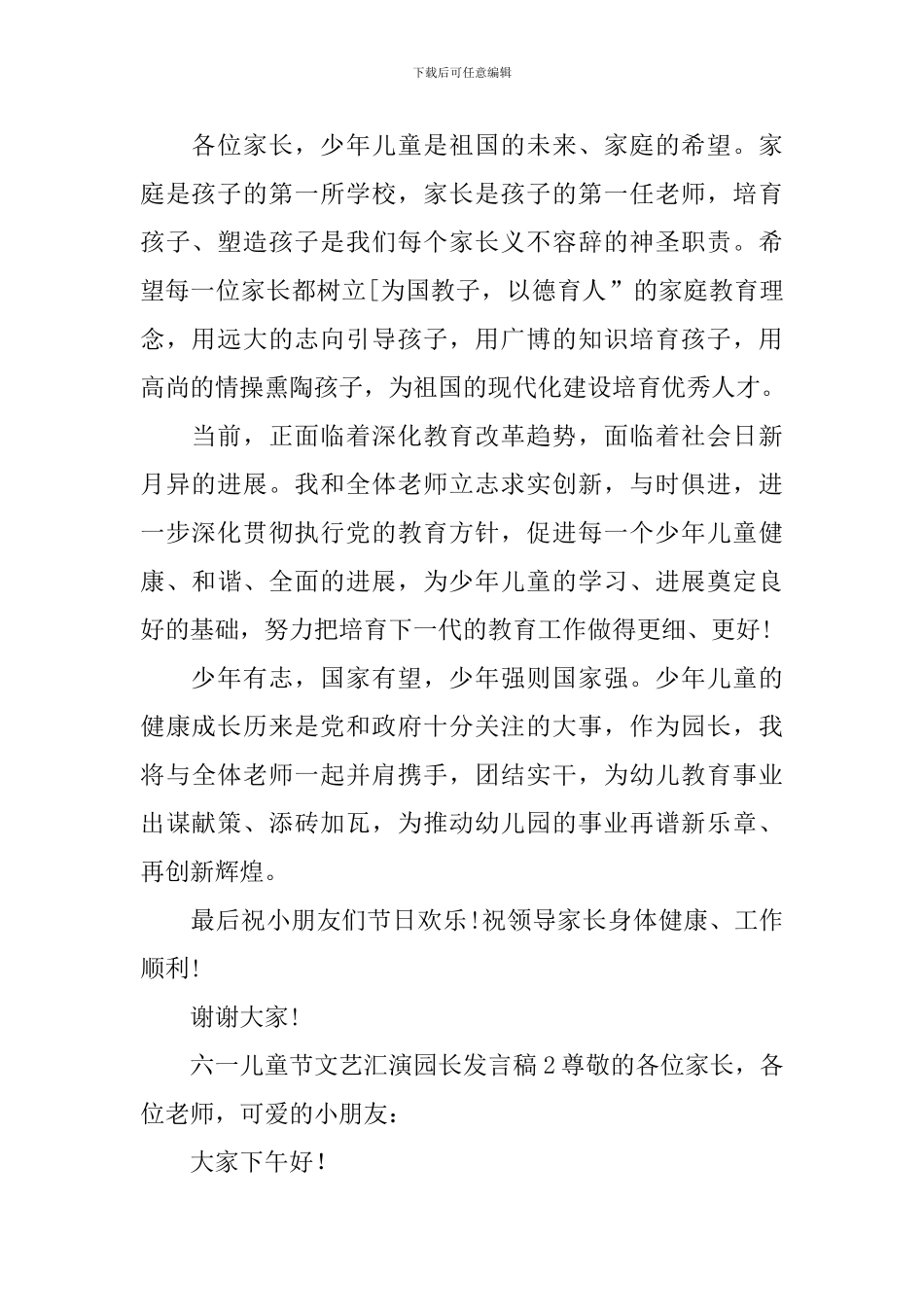 下载后可任意编辑

各位家长，少年儿童是祖国的未来、家庭的希望。家庭是孩子的第一所学校，家长是孩子的第一任老师，培育孩子、塑造孩子是我们每个家长义不容辞的神圣职责。希望每一位家长都树立[为国教子，以德育人”的家庭教育理念，用远大的志向引导孩子，用广博的知识培育孩子，用高尚的情操熏陶孩子，为祖国的现代化建设培育优秀人才。

当前，正面临着深化教育改革趋势，面临着社会日新月异的进展。我和全体老师立志求实创新，与时俱进，进一步深化贯彻执行党的教育方针，促进每一个少年儿童健康、和谐、全面的进展，为少年儿童的学习、进展奠定良好的基础，努力把培育下一代的教育工作做得更细、更好!

少年有志，国家有望，少年强则国家强。少年儿童的健康成长历来是党和政府十分关注的大事，作为园长，我将与全体老师一起并肩携手，团结实干，为幼儿教育事业出谋献策、添砖加瓦，为推动幼儿园的事业再谱新乐章、再创新辉煌。

最后祝小朋友们节日欢乐!祝领导家长身体健康、工作顺利!

谢谢大家!

六一儿童节文艺汇演园长发言稿2尊敬的各位家长，各位老师，可爱的小朋友:

大家下午好!